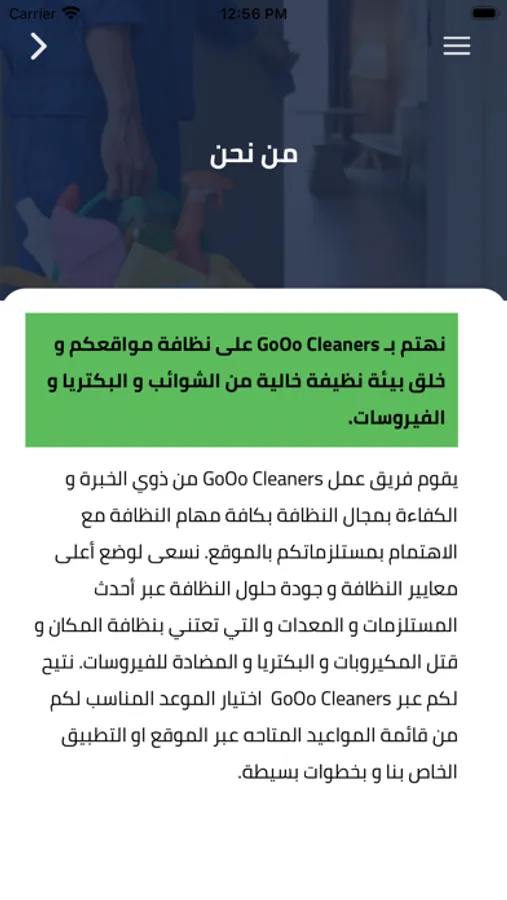 Carrier 12:56 PM

من نحن

نهتم بـ GoOo Cleaners على نظافة مواقعكم و خلق بيئة نظيفة خالية من الشوائب و البكتريا و الفيروسات.

يقوم فريق عمل GoOo Cleaners من ذوي الخبرة و الكفاءة بمجال النظافة بكافة مهام النظافة مع الاهتمام بمستلزماتكم بالموقع. نسعى لوضع أعلى معايير النظافة و جودة حلول النظافة عبر أحدث المستلزمات و المعدات و التي تعتني بنظافة المكان و قتل المكيروبات و البكتريا و المضادة للفيروسات. نتيح لكم عبر GoOo Cleaners اختيار الموعد المناسب لكم من قائمة المواعيد المتاحه عبر الموقع او التطبيق الخاص بنا و بخطوات بسيطة.